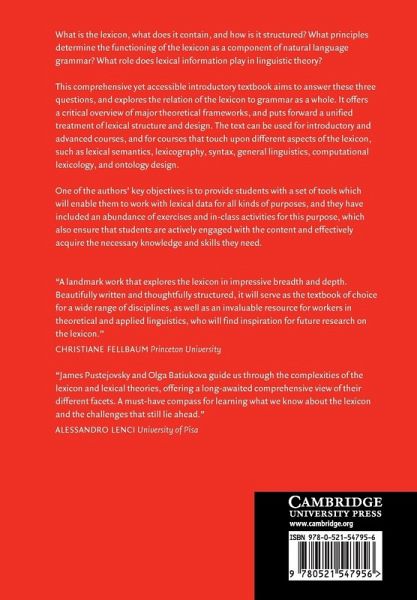 What is the lexicon, what does it contain, and how is it structured? What principles determine the functioning of the lexicon as a component of natural language grammar? What role does lexical information play in linguistic theory?

This comprehensive yet accessible introductory textbook aims to answer these three questions, and explores the relation of the lexicon to grammar as a whole. It offers a critical overview of major theoretical frameworks, and puts forward a unified treatment of lexical structure and design. The text can be used for introductory and advanced courses, and for courses that touch upon different aspects of the lexicon, such as lexical semantics, lexicography, syntax, general linguistics, computational lexicology, and ontology design.

One of the authors' key objectives is to provide students with a set of tools which will enable them to work with lexical data for all kinds of purposes, and they have included an abundance of exercises and in-class activities for this purpose, which also ensure that students are actively engaged with the content and effectively acquire the necessary knowledge and skills they need.

"A landmark work that explores the lexicon in impressive breadth and depth. Beautifully written and thoughtfully structured, it will serve as the textbook of choice for a wide range of disciplines, as well as an invaluable resource for workers in theoretical and applied linguistics, who will find inspiration for future research on the lexicon."
CHRISTIANE FELLBAUM Princeton University

"James Pustejovsky and Olga Batiukova guide us through the complexities of the lexicon and lexical theories, offering a long-awaited comprehensive view of their different facets. A must-have compass for learning what we know about the lexicon and the challenges that still lie ahead."
ALESSANDRO LENCI University of Pisa

CAMBRIDGE
UNIVERSITY PRESS
www.cambridge.org

ISBN 978-0-521-54795-6

9 780521 547956 >